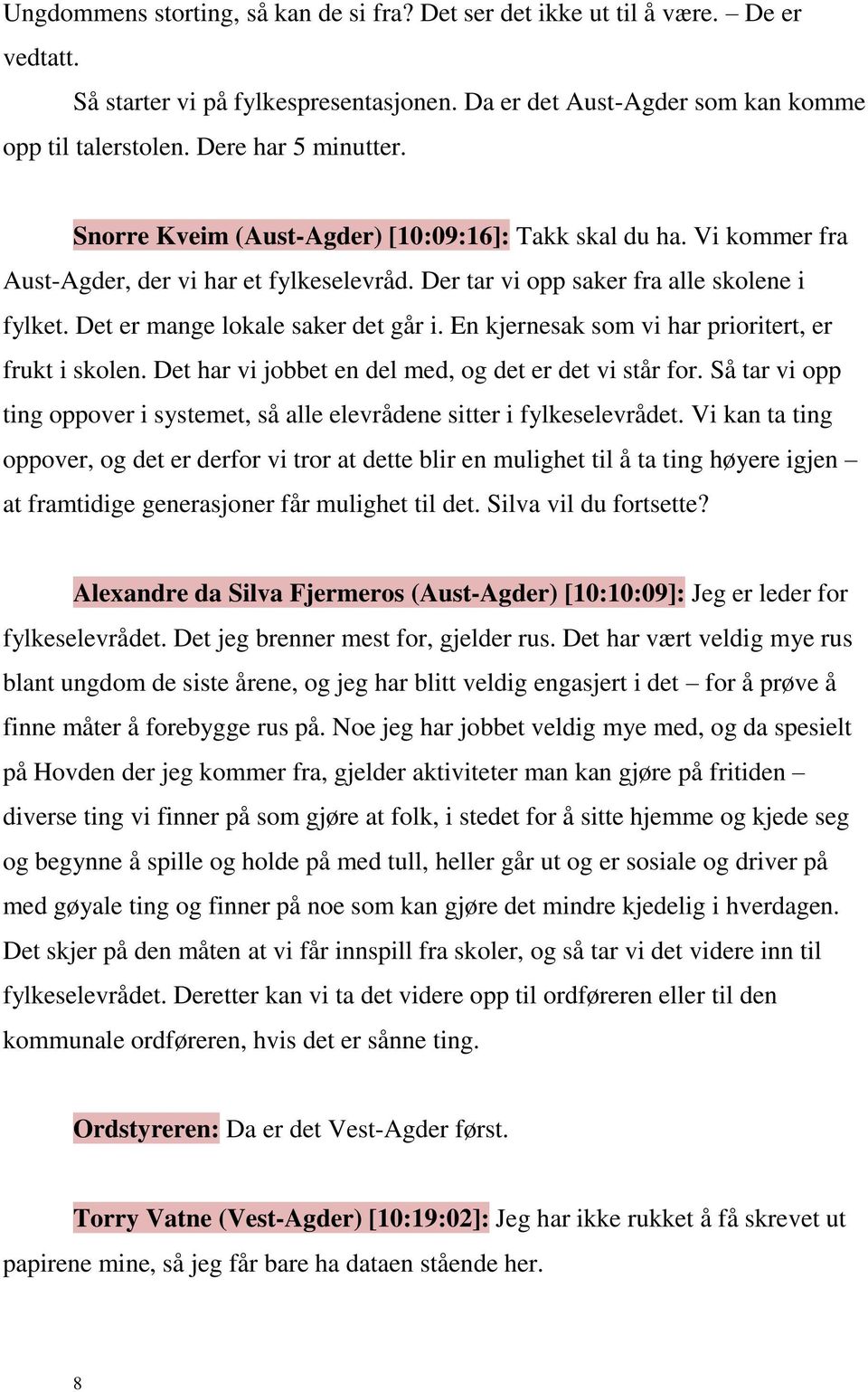 Ungdommens storting, så kan de si fra? Det ser det ikke ut til å være. – De er vedtatt.

Så starter vi på fylkespresentasjonen. Da er det Aust-Agder som kan komme opp til talerstolen. Dere har 5 minutter.

Snorre Kveim (Aust-Agder) [10:09:16]: Takk skal du ha. Vi kommer fra Aust-Agder, der vi har et fylkeselevråd. Der tar vi opp saker fra alle skolene i fylket. Det er mange lokale saker det går i. En kjernesak som vi har prioritert, er frukt i skolen. Det har vi jobbet en del med, og det er det vi står for. Så tar vi opp ting oppover i systemet, så alle elevrådene sitter i fylkeselevrådet. Vi kan ta ting oppover, og det er derfor vi tror at dette blir en mulighet til å ta ting høyere igjen – at framtidige generasjoner får mulighet til det. Silva vil du fortsette?

Alexandre da Silva Fjermeros (Aust-Agder) [10:10:09]: Jeg er leder for fylkeselevrådet. Det jeg brenner mest for, gjelder rus. Det har vært veldig mye rus blant ungdom de siste årene, og jeg har blitt veldig engasjert i det – for å prøve å finne måter å forebygge rus på. Noe jeg har jobbet veldig mye med, og da spesielt på Hovden der jeg kommer fra, gjelder aktiviteter man kan gjøre på fritiden – diverse ting vi finner på som gjøre at folk, i stedet for å sitte hjemme og kjede seg og begynne å spille og holde på med tull, heller går ut og er sosiale og driver på med gøyale ting og finner på noe som kan gjøre det mindre kjedelig i hverdagen. Det skjer på den måten at vi får innspill fra skoler, og så tar vi det videre inn til fylkeselevrådet. Deretter kan vi ta det videre opp til ordføreren eller til den kommunale ordføreren, hvis det er sånne ting.

Ordstyreren: Da er det Vest-Agder først.

Torry Vatne (Vest-Agder) [10:19:02]: Jeg har ikke rukket å få skrevet ut papirene mine, så jeg får bare ha dataen stående her.

8